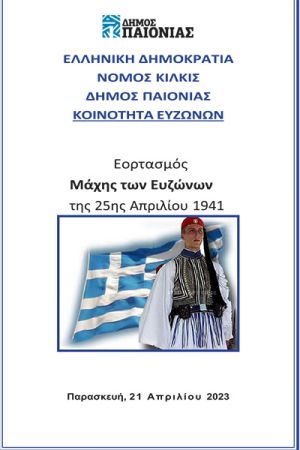 ΔΗΜΟΣ
ΠΑΙΟΝΙΑΣ

ΕΛΛΗΝΙΚΗ ΔΗΜΟΚΡΑΤΙΑ
ΝΟΜΟΣ ΚΙΛΚΙΣ
ΔΗΜΟΣ ΠΑΙΟΝΙΑΣ
ΚΟΙΝΟΤΗΤΑ ΕΥΖΩΝΩΝ

Εορτασμός
Μάχης των Ευζώνων
της 25ης Απριλίου 1941

Παρασκευή, 21 Απριλίου 2023